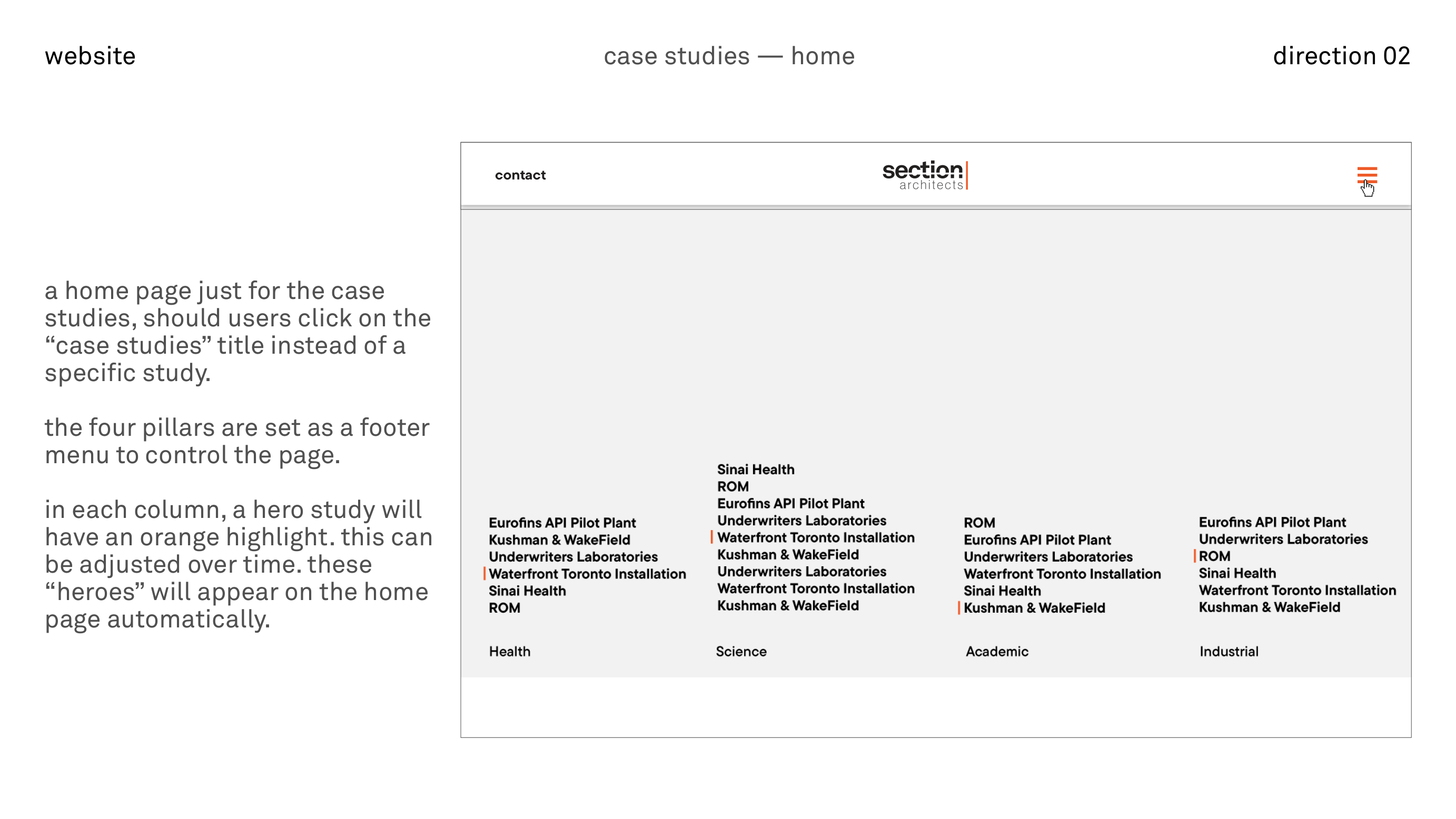 website

case studies — home

direction 02

a home page just for the case studies, should users click on the “case studies” title instead of a specific study.

the four pillars are set as a footer menu to control the page.

in each column, a hero study will have an orange highlight. this can be adjusted over time. these “heroes” will appear on the home page automatically.

contact

section architects

Eurofins API Pilot Plant
Kushman & WakeField
Underwriters Laboratories
Waterfront Toronto Installation
Sinai Health
ROM

Health

Sinai Health
ROM
Eurofins API Pilot Plant
Underwriters Laboratories
Waterfront Toronto Installation
Kushman & WakeField
Underwriters Laboratories
Waterfront Toronto Installation
Kushman & WakeField

Science

ROM
Eurofins API Pilot Plant
Underwriters Laboratories
Waterfront Toronto Installation
Sinai Health
Kushman & WakeField

Academic

Eurofins API Pilot Plant
Underwriters Laboratories
ROM
Sinai Health
Waterfront Toronto Installation
Kushman & WakeField

Industrial